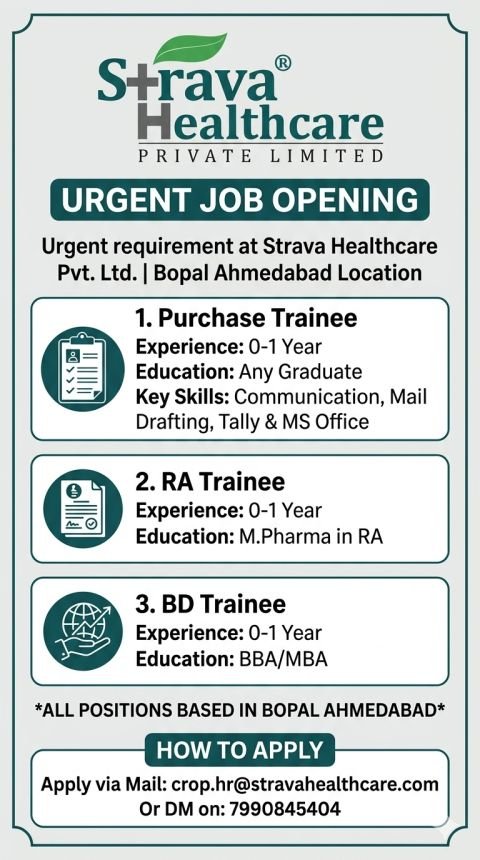 Strava®
Healthcare
PRIVATE LIMITED

URGENT JOB OPENING

Urgent requirement at Strava Healthcare Pvt. Ltd. | Bopal Ahmedabad Location

1. Purchase Trainee
Experience: 0-1 Year
Education: Any Graduate
Key Skills: Communication, Mail Drafting, Tally & MS Office

2. RA Trainee
Experience: 0-1 Year
Education: M.Pharma in RA

3. BD Trainee
Experience: 0-1 Year
Education: BBA/MBA

*ALL POSITIONS BASED IN BOPAL AHMEDABAD*

HOW TO APPLY

Apply via Mail: crop.hr@stravahealthcare.com
Or DM on: 7990845404